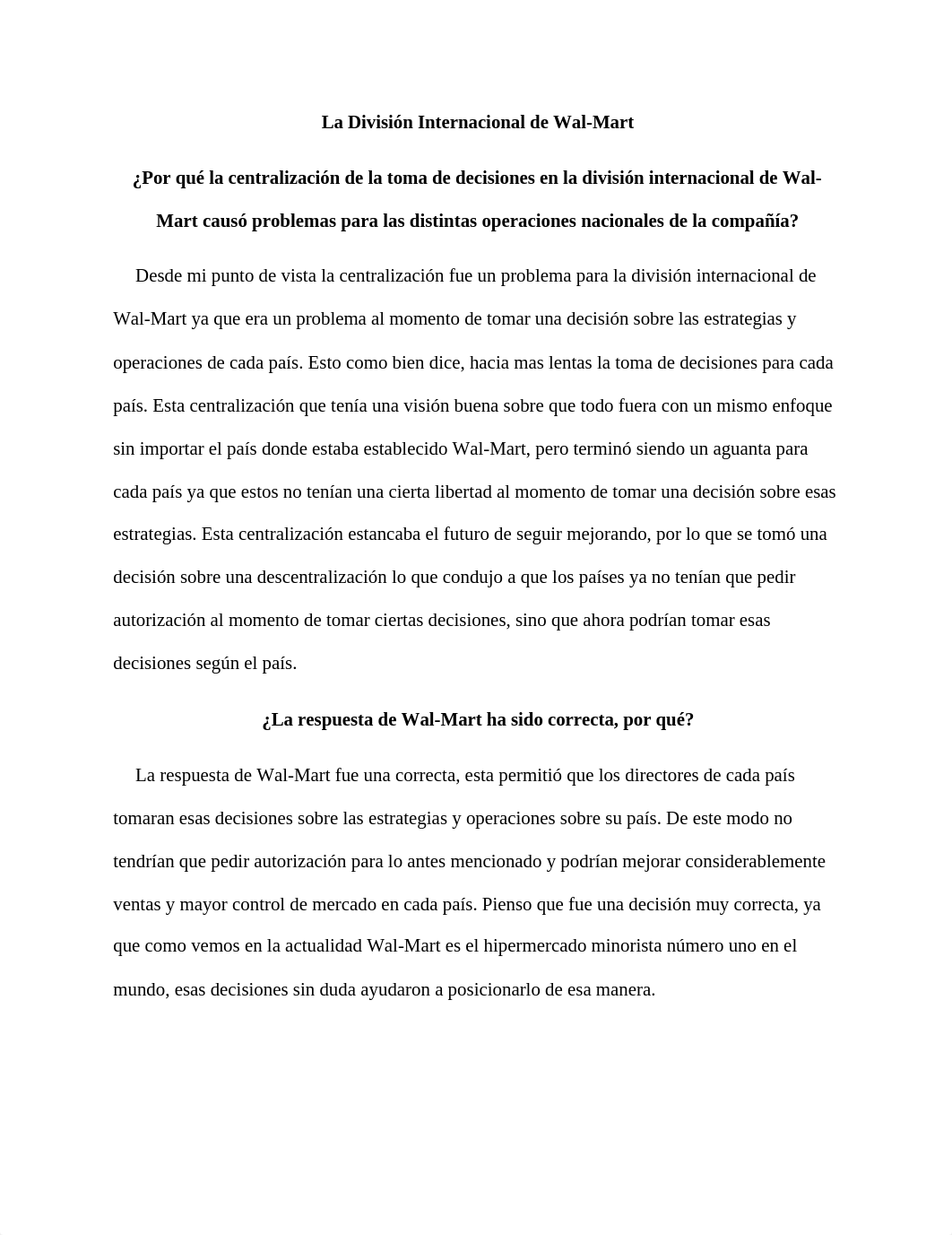 La División Internacional de Wal-Mart

¿Por qué la centralización de la toma de decisiones en la división internacional de Wal-Mart causó problemas para las distintas operaciones nacionales de la compañía?

Desde mi punto de vista la centralización fue un problema para la división internacional de Wal-Mart ya que era un problema al momento de tomar una decisión sobre las estrategias y operaciones de cada país. Esto como bien dice, hacia mas lentas la toma de decisiones para cada país. Esta centralización que tenía una visión buena sobre que todo fuera con un mismo enfoque sin importar el país donde estaba establecido Wal-Mart, pero terminó siendo un aguanta para cada país ya que estos no tenían una cierta libertad al momento de tomar una decisión sobre esas estrategias. Esta centralización estancaba el futuro de seguir mejorando, por lo que se tomó una decisión sobre una descentralización lo que condujo a que los países ya no tenían que pedir autorización al momento de tomar ciertas decisiones, sino que ahora podrían tomar esas decisiones según el país.

¿La respuesta de Wal-Mart ha sido correcta, por qué?

La respuesta de Wal-Mart fue una correcta, esta permitió que los directores de cada país tomaran esas decisiones sobre las estrategias y operaciones sobre su país. De este modo no tendrían que pedir autorización para lo antes mencionado y podrían mejorar considerablemente ventas y mayor control de mercado en cada país. Pienso que fue una decisión muy correcta, ya que como vemos en la actualidad Wal-Mart es el hipermercado minorista número uno en el mundo, esas decisiones sin duda ayudaron a posicionarlo de esa manera.